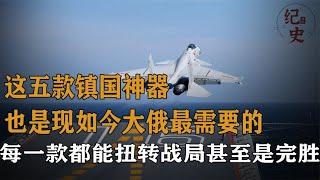 纪史

这五款镇国神器
也是现如今大俄最需要的
每一款都能扭转战局甚至是完胜